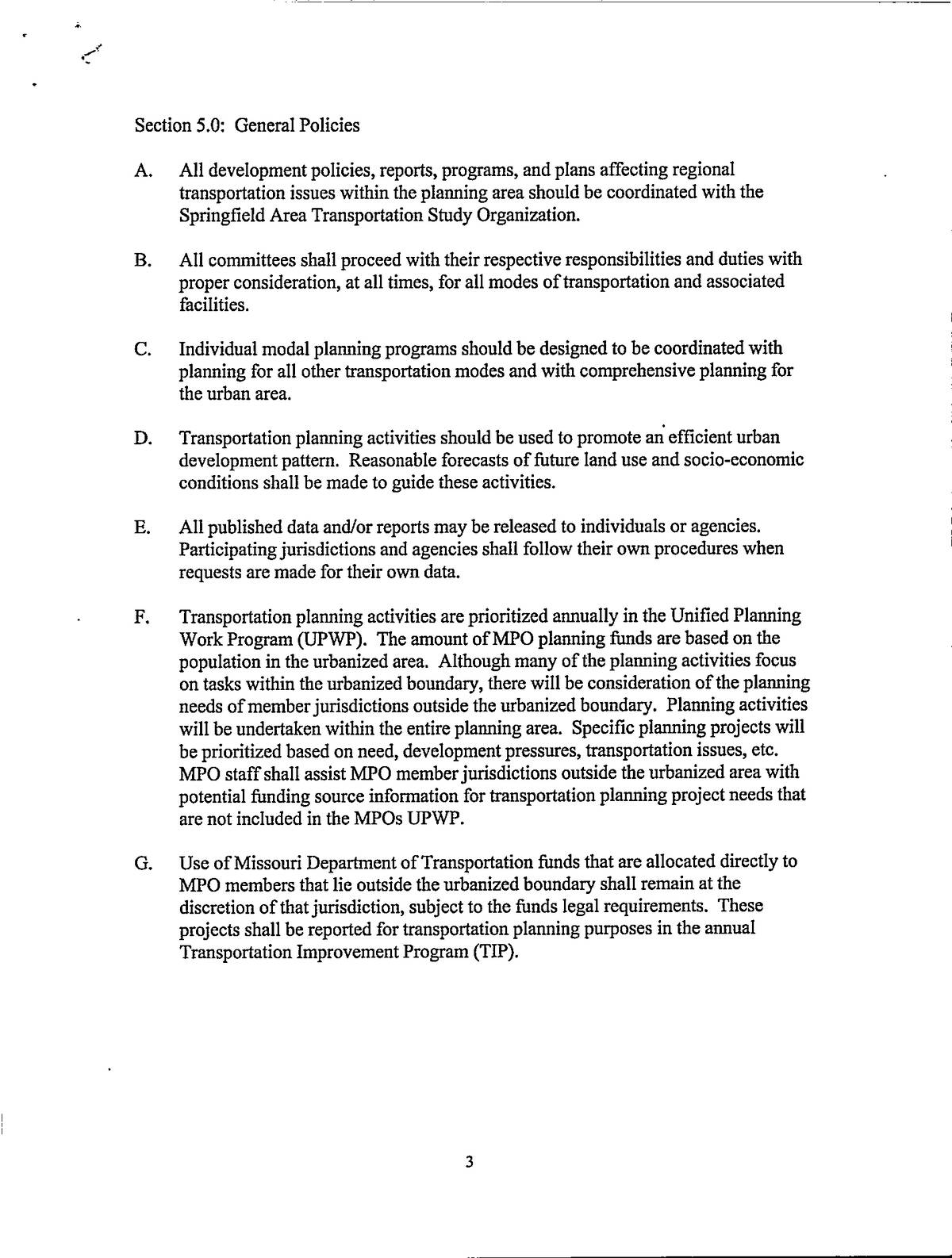 Section 5.0: General Policies

A. All development policies, reports, programs, and plans affecting regional transportation issues within the planning area should be coordinated with the Springfield Area Transportation Study Organization.

B. All committees shall proceed with their respective responsibilities and duties with proper consideration, at all times, for all modes of transportation and associated facilities.

C. Individual modal planning programs should be designed to be coordinated with planning for all other transportation modes and with comprehensive planning for the urban area.

D. Transportation planning activities should be used to promote an efficient urban development pattern. Reasonable forecasts of future land use and socio-economic conditions shall be made to guide these activities.

E. All published data and/or reports may be released to individuals or agencies. Participating jurisdictions and agencies shall follow their own procedures when requests are made for their own data.

F. Transportation planning activities are prioritized annually in the Unified Planning Work Program (UPWP). The amount of MPO planning funds are based on the population in the urbanized area. Although many of the planning activities focus on tasks within the urbanized boundary, there will be consideration of the planning needs of member jurisdictions outside the urbanized boundary. Planning activities will be undertaken within the entire planning area. Specific planning projects will be prioritized based on need, development pressures, transportation issues, etc. MPO staff shall assist MPO member jurisdictions outside the urbanized area with potential funding source information for transportation planning project needs that are not included in the MPOs UPWP.

G. Use of Missouri Department of Transportation funds that are allocated directly to MPO members that lie outside the urbanized boundary shall remain at the discretion of that jurisdiction, subject to the funds legal requirements. These projects shall be reported for transportation planning purposes in the annual Transportation Improvement Program (TIP).

3